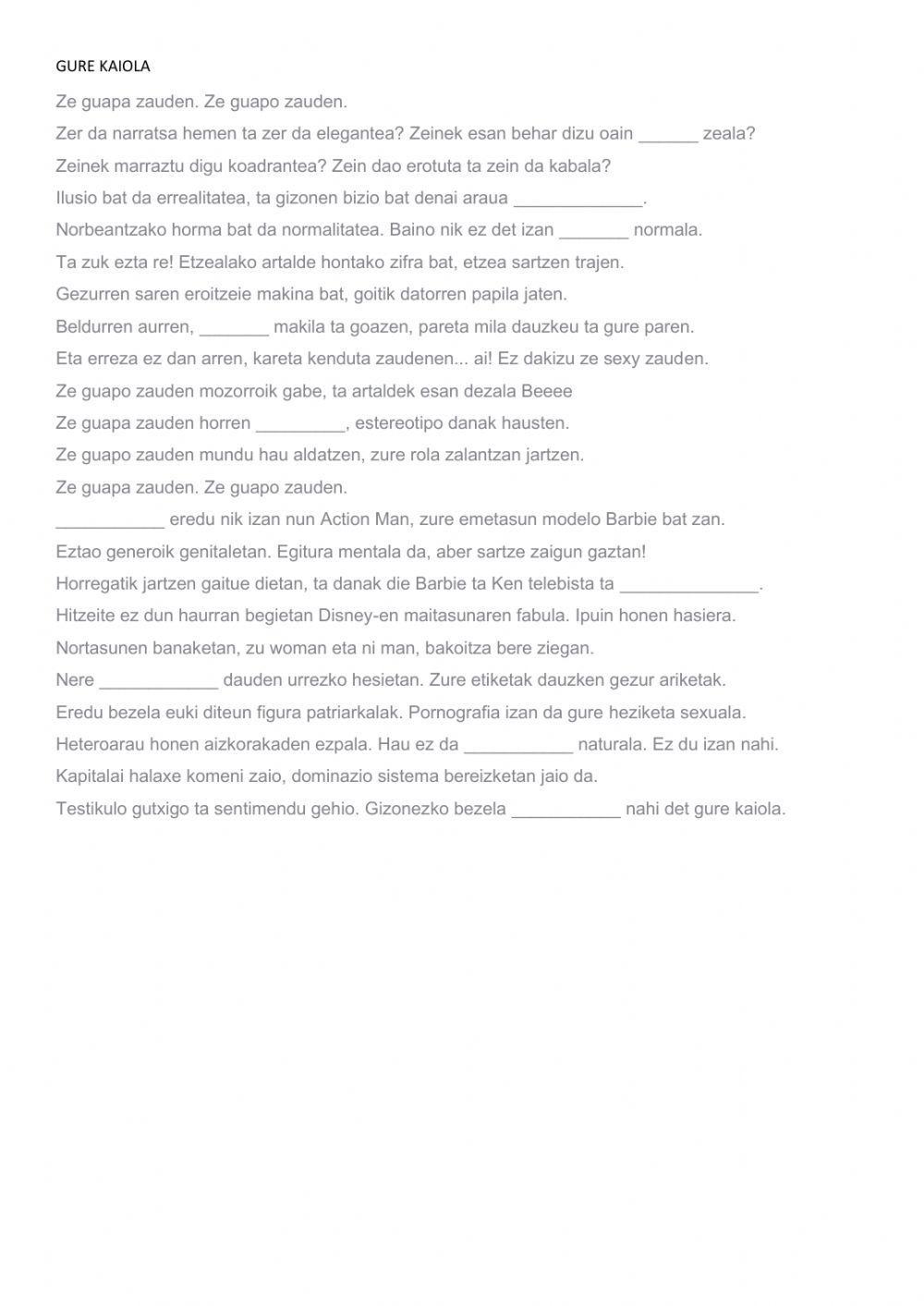 GURE KAIOLA

Ze guapa zauden. Ze guapo zauden.

Zer da narratsa hemen ta zer da elegantea? Zeinek esan behar dizu oain ______ zeala?

Zeinek marraztu digu koadrantea? Zein dao erotuta ta zein da kabala?

Ilusio bat da errealitatea, ta gizonen bizio bat denai araua _____________.

Norbeantzako horma bat da normalitatea. Baino nik ez det izan _______ normala.

Ta zuk ezta re! Etzealako artalde hontako zifra bat, etzea sartzen trajen.

Gezurren saren eroitzeie makina bat, goitik datorren papila jaten.

Beldurren aurren, _______ makila ta goazen, pareta mila dauzkeu ta gure paren.

Eta erreza ez dan arren, kareta kenduta zaudenen... ai! Ez dakizu ze sexy zauden.

Ze guapo zauden mozorroik gabe, ta artaldek esan dezala Beeee

Ze guapa zauden horren _________, estereotipo danak hausten.

Ze guapo zauden mundu hau aldatzen, zure rola zalantzan jartzen.

Ze guapa zauden. Ze guapo zauden.

___________ eredu nik izan nun Action Man, zure emetasun modelo Barbie bat zan.

Eztao generoik genitaletan. Egitura mentala da, aber sartze zaigun gaztan!

Horregatik jartzen gaitue dietan, ta danak die Barbie ta Ken telebista ta ______________.

Hitzeite ez dun haurran begietan Disney-en maitasunaren fabula. Ipuin honen hasiera.

Nortasunen banaketan, zu woman eta ni man, bakoitza bere ziegan.

Nere ____________ dauden urrezko hesietan. Zure etiketak dauzken gezur ariketak.

Eredu bezela euki diteun figura patriarkalak. Pornografia izan da gure heziketa sexuala.

Heteroarau honen aizkorakaden ezpala. Hau ez da ___________ naturala. Ez du izan nahi.

Kapitalai halaxe komeni zaio, dominazio sistema bereizketan jaio da.

Testikulo gutxigo ta sentimendu gehio. Gizonezko bezela ___________ nahi det gure kaiola.